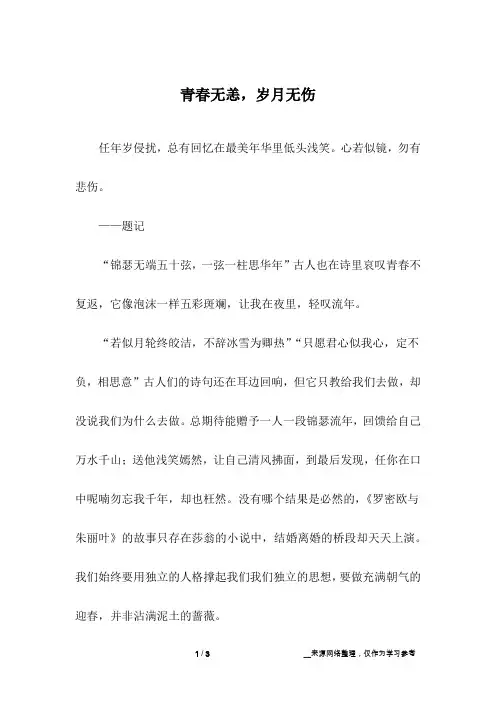 青春无恙，岁月无伤

任年岁侵扰，总有回忆在最美年华里低头浅笑。心若似镜，勿有悲伤。

——题记

“锦瑟无端五十弦，一弦一柱思华年”古人也在诗里哀叹青春不复返，它像泡沫一样五彩斑斓，让我在夜里，轻叹流年。

“若似月轮终皎洁，不辞冰雪为卿热”“只愿君心似我心，定不负，相思意”古人们的诗句还在耳边回响，但它只教给我们去做，却没说我们为什么去做。总期待能赠予一人一段锦瑟流年，回馈给自己万水千山；送他浅笑嫣然，让自己清风拂面，到最后发现，任你在口中呢喃勿忘我千年，却也枉然。没有哪个结果是必然的，《罗密欧与朱丽叶》的故事只存在莎翁的小说中，结婚离婚的桥段却天天上演。我们始终要用独立的人格撑起我们我们独立的思想，要做充满朝气的迎春，并非沾满泥土的蔷薇。

1 / 3

__来源网络整理，仅作为学习参考